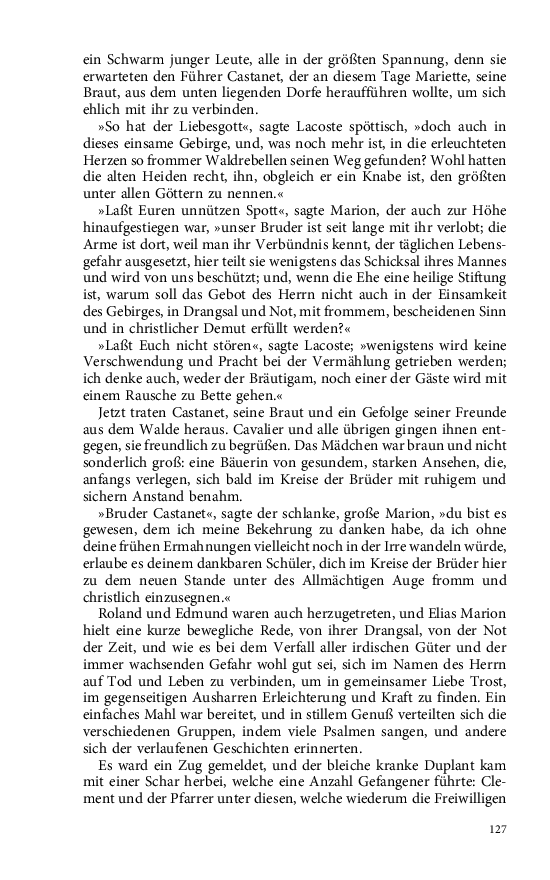 ein Schwarm junger Leute, alle in der größten Spannung, denn sie erwarteten den Führer Castanet, der an diesem Tage Mariette, seine Braut, aus dem unten liegenden Dorfe heraufführen wollte, um sich ehlich mit ihr zu verbinden.

»So hat der Liebesgott«, sagte Lacoste spöttisch, »doch auch in dieses einsame Gebirge, und, was noch mehr ist, in die erleuchteten Herzen so frommer Waldrebellen seinen Weg gefunden? Wohl hatten die alten Heiden recht, ihn, obgleich er ein Knabe ist, den größten unter allen Göttern zu nennen.«

»Laßt Euren unnützen Spott«, sagte Marion, der auch zur Höhe hinaufgestiegen war, »unser Bruder ist seit lange mit ihr verlobt; die Arme ist dort, weil man ihr Verbündnis kennt, der täglichen Lebensgefahr ausgesetzt, hier teilt sie wenigstens das Schicksal ihres Mannes und wird von uns beschützt; und, wenn die Ehe eine heilige Stiftung ist, warum soll das Gebot des Herrn nicht auch in der Einsamkeit des Gebirges, in Drangsal und Not, mit frommem, bescheidenen Sinn und in christlicher Demut erfüllt werden?«

»Laßt Euch nicht stören«, sagte Lacoste; »wenigstens wird keine Verschwendung und Pracht bei der Vermählung getrieben werden; ich denke auch, weder der Bräutigam, noch einer der Gäste wird mit einem Rausche zu Bette gehen.«

Jetzt traten Castanet, seine Braut und ein Gefolge seiner Freunde aus dem Walde heraus. Cavalier und alle übrigen gingen ihnen entgegen, sie freundlich zu begrüßen. Das Mädchen war braun und nicht sonderlich groß: eine Bäuerin von gesundem, starken Ansehen, die, anfangs verlegen, sich bald im Kreise der Brüder mit ruhigem und sichern Anstand benahm.

»Bruder Castanet«, sagte der schlanke, große Marion, »du bist es gewesen, dem ich meine Bekehrung zu danken habe, da ich ohne deine frühen Ermahnungen vielleicht noch in der Irre wandeln würde, erlaube es deinem dankbaren Schüler, dich im Kreise der Brüder hier zu dem neuen Stande unter des Allmächtigen Auge fromm und christlich einzusegnen.«

Roland und Edmund waren auch herzugetreten, und Elias Marion hielt eine kurze bewegliche Rede, von ihrer Drangsal, von der Not der Zeit, und wie es bei dem Verfall aller irdischen Güter und der immer wachsenden Gefahr wohl gut sei, sich im Namen des Herrn auf Tod und Leben zu verbinden, um in gemeinsamer Liebe Trost, im gegenseitigen Ausharren Erleichterung und Kraft zu finden. Ein einfaches Mahl war bereitet, und in stillem Genuß verteilten sich die verschiedenen Gruppen, indem viele Psalmen sangen, und andere sich der verlaufenen Geschichten erinnerten.

Es ward ein Zug gemeldet, und der bleiche kranke Duplant kam mit einer Schar herbei, welche eine Anzahl Gefangener führte: Clement und der Pfarrer unter diesen, welche wiederum die Freiwilligen

127